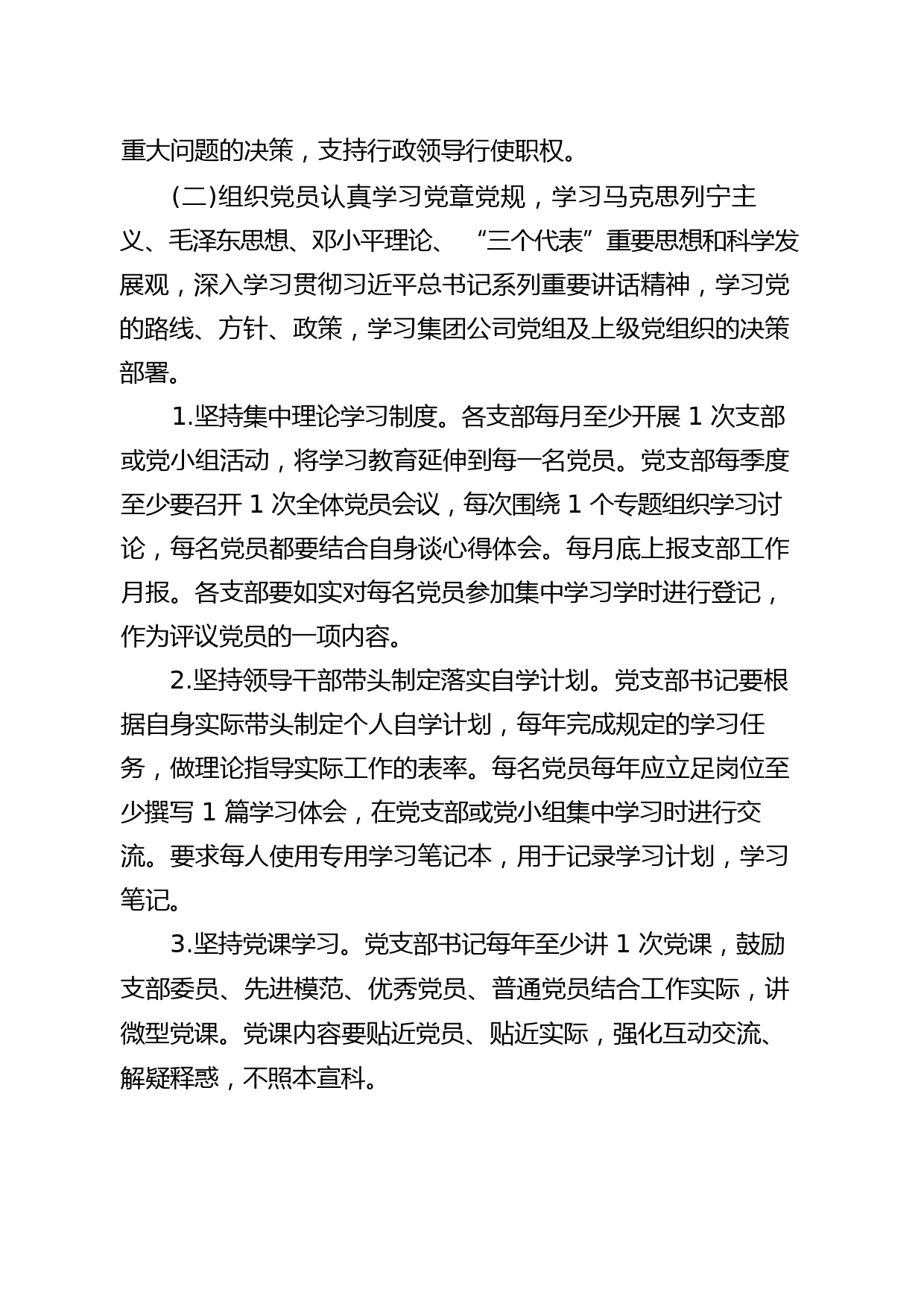 重大问题的决策，支持行政领导行使职权。

(二)组织党员认真学习党章党规，学习马克思列宁主义、毛泽东思想、邓小平理论、“三个代表”重要思想和科学发展观，深入学习贯彻习近平总书记系列重要讲话精神，学习党的路线、方针、政策，学习集团公司党组及上级党组织的决策部署。

1.坚持集中理论学习制度。各支部每月至少开展1次支部或党小组活动，将学习教育延伸到每一名党员。党支部每季度至少要召开1次全体党员会议，每次围绕1个专题组织学习讨论，每名党员都要结合自身谈心得体会。每月底上报支部工作月报。各支部要如实对每名党员参加集中学习学时进行登记，作为评议党员的一项内容。

2.坚持领导干部带头制定落实自学计划。党支部书记要根据自身实际带头制定个人自学计划，每年完成规定的学习任务，做理论指导实际工作的表率。每名党员每年应立足岗位至少撰写1篇学习体会，在党支部或党小组集中学习时进行交流。要求每人使用专用学习笔记本，用于记录学习计划，学习笔记。

3.坚持党课学习。党支部书记每年至少讲1次党课，鼓励支部委员、先进模范、优秀党员、普通党员结合工作实际，讲微型党课。党课内容要贴近党员、贴近实际，强化互动交流、解疑释惑，不照本宣科。